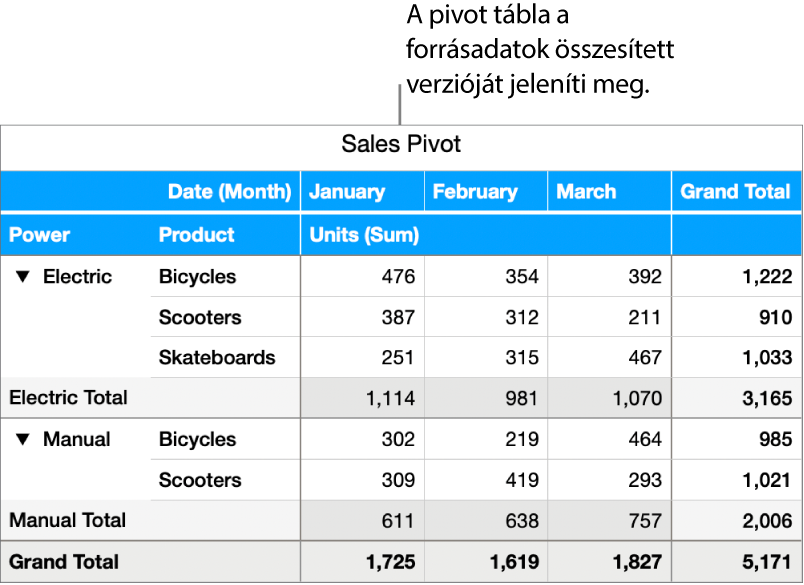 A pivot tábla a forrásadatok összesített verzióját jeleníti meg.

Sales Pivot

| | Date (Month) | January | February | March | Grand Total |
|---|---|---|---|---|---|
| Power | Product | Units (Sum) | | | |
| ▼ Electric | Bicycles | 476 | 354 | 392 | 1,222 |
| | Scooters | 387 | 312 | 211 | 910 |
| | Skateboards | 251 | 315 | 467 | 1,033 |
| Electric Total | | 1,114 | 981 | 1,070 | 3,165 |
| ▼ Manual | Bicycles | 302 | 219 | 464 | 985 |
| | Scooters | 309 | 419 | 293 | 1,021 |
| Manual Total | | 611 | 638 | 757 | 2,006 |
| Grand Total | | 1,725 | 1,619 | 1,827 | 5,171 |